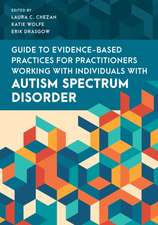 EDITED BY
LAURA C. CHEZAN
KATIE WOLFE
ERIK DRASGOW

GUIDE TO EVIDENCE-BASED PRACTICES FOR PRACTITIONERS WORKING WITH INDIVIDUALS WITH
AUTISM SPECTRUM DISORDER